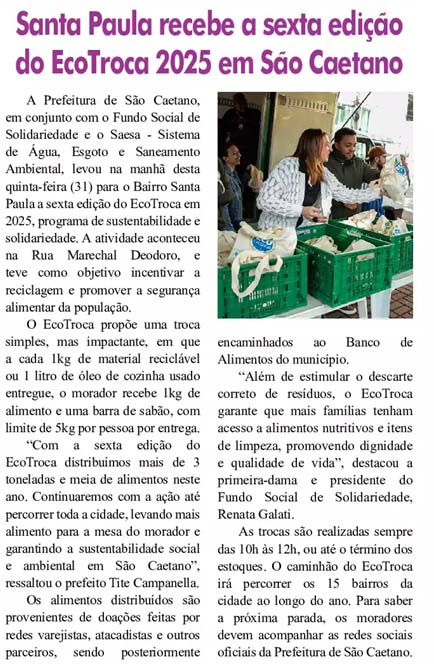 Santa Paula recebe a sexta edição do EcoTroca 2025 em São Caetano

A Prefeitura de São Caetano, em conjunto com o Fundo Social de Solidariedade e o Saesa - Sistema de Água, Esgoto e Saneamento Ambiental, levou na manhã desta quinta-feira (31) para o Bairro Santa Paula a sexta edição do EcoTroca em 2025, programa de sustentabilidade e solidariedade. A atividade aconteceu na Rua Marechal Deodoro, e teve como objetivo incentivar a reciclagem e promover a segurança alimentar da população.

O EcoTroca propõe uma troca simples, mas impactante, em que a cada 1kg de material reciclável ou 1 litro de óleo de cozinha usado entregue, o morador recebe 1kg de alimento e uma barra de sabão, com limite de 5kg por pessoa por entrega.

"Com a sexta edição do EcoTroca distribuímos mais de 3 toneladas e meia de alimentos neste ano. Continuaremos com a ação até percorrer toda a cidade, levando mais alimento para a mesa do morador e garantindo a sustentabilidade social e ambiental em São Caetano", ressaltou o prefeito Tite Campanella.

Os alimentos distribuídos são provenientes de doações feitas por redes varejistas, atacadistas e outros parceiros, sendo posteriormente encaminhados ao Banco de Alimentos do município.

"Além de estimular o descarte correto de resíduos, o EcoTroca garante que mais famílias tenham acesso a alimentos nutritivos e itens de limpeza, promovendo dignidade e qualidade de vida", destacou a primeira-dama e presidente do Fundo Social de Solidariedade, Renata Galati.

As trocas são realizadas sempre das 10h às 12h, ou até o término dos estoques. O caminhão do EcoTroca irá percorrer os 15 bairros da cidade ao longo do ano. Para saber a próxima parada, os moradores devem acompanhar as redes sociais oficiais da Prefeitura de São Caetano.